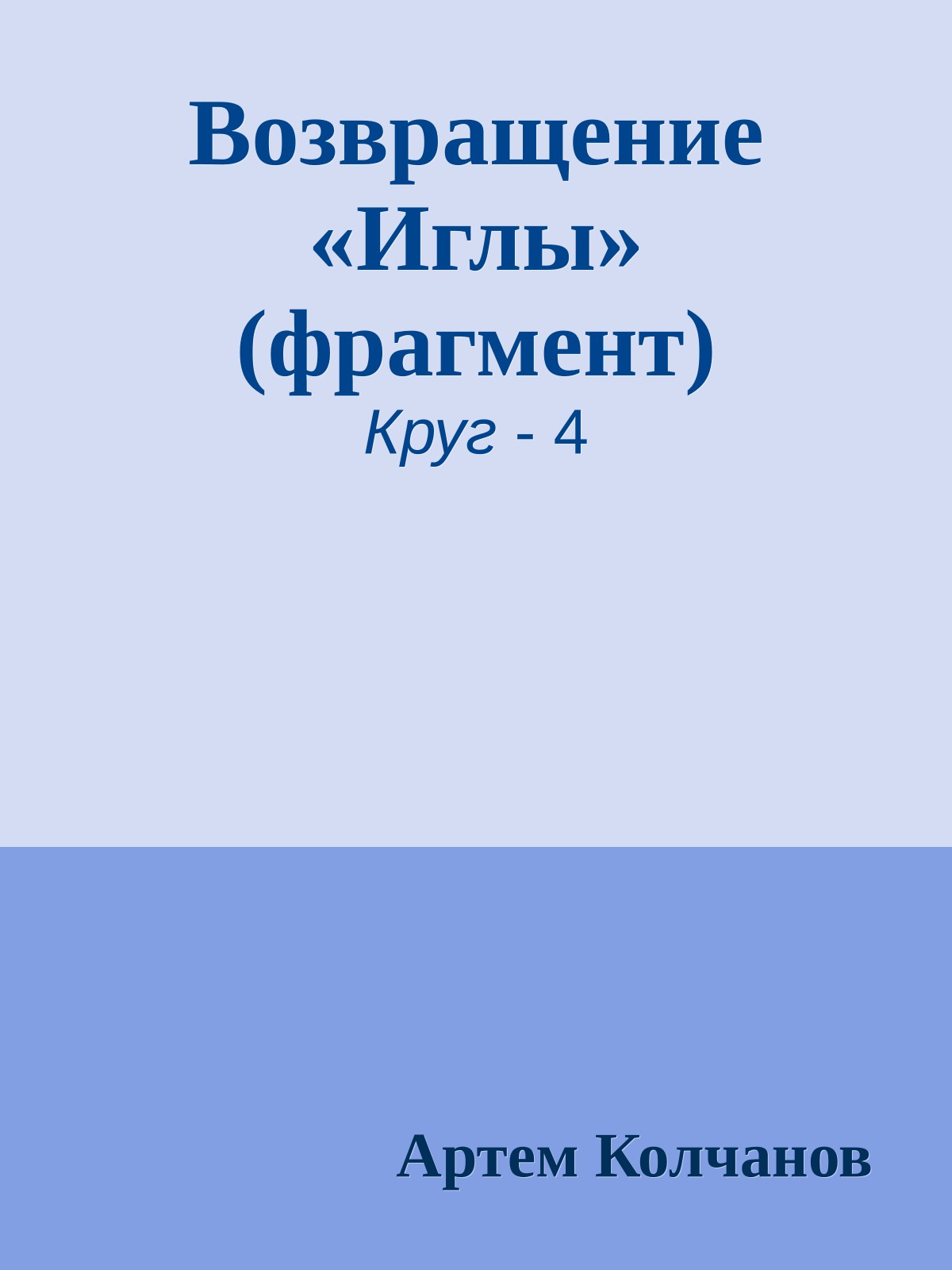 Возвращение «Иглы» (фрагмент)

Круг - 4

Артем Колчанов